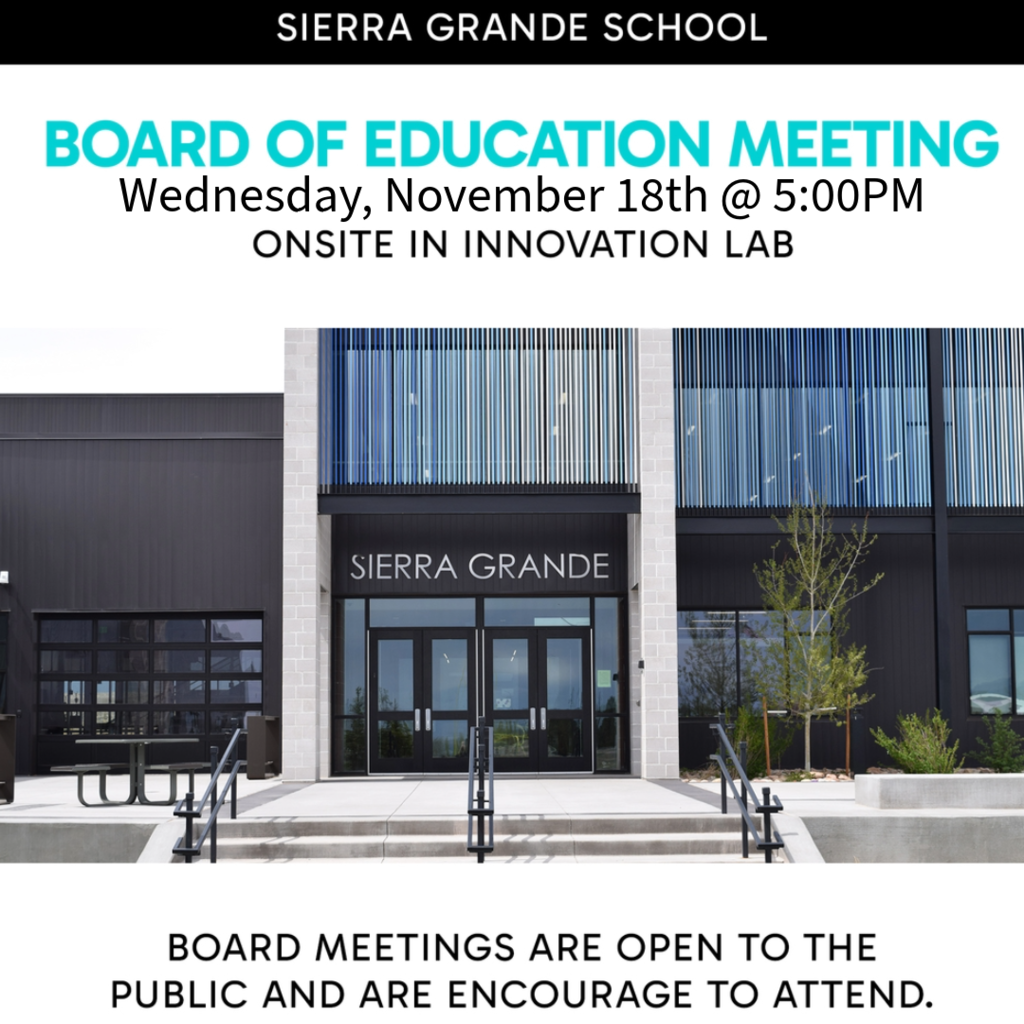 SIERRA GRANDE SCHOOL

BOARD OF EDUCATION MEETING

Wednesday, November 18th @ 5:00PM

ONSITE IN INNOVATION LAB

SIERRA GRANDE

BOARD MEETINGS ARE OPEN TO THE PUBLIC AND ARE ENCOURAGE TO ATTEND.